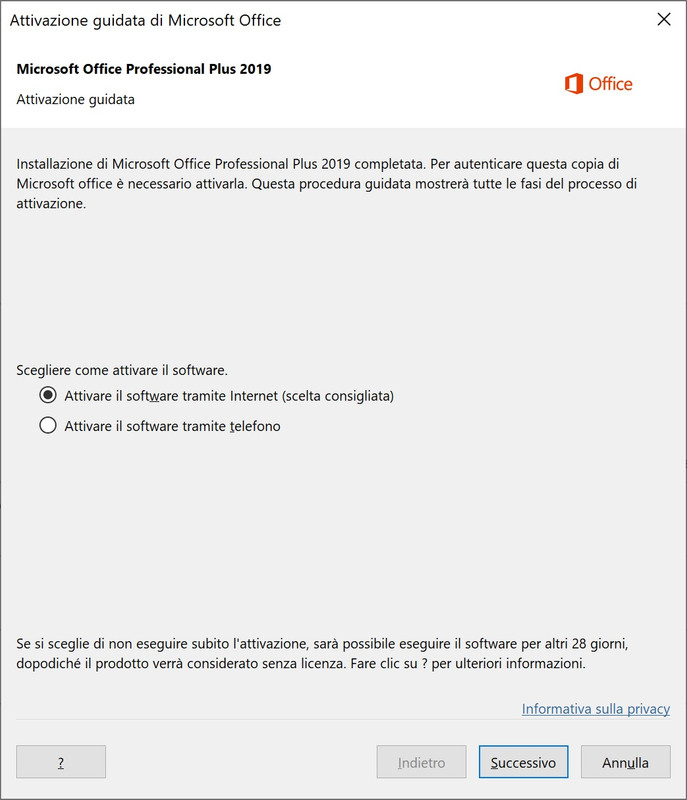 Attivazione guidata di Microsoft Office

Microsoft Office Professional Plus 2019

Attivazione guidata

Office

Installazione di Microsoft Office Professional Plus 2019 completata. Per autenticare questa copia di Microsoft office è necessario attivarla. Questa procedura guidata mostrerà tutte le fasi del processo di attivazione.

Scegliere come attivare il software.

Attivare il software tramite Internet (scelta consigliata)

Attivare il software tramite telefono

Se si sceglie di non eseguire subito l'attivazione, sarà possibile eseguire il software per altri 28 giorni, dopodiché il prodotto verrà considerato senza licenza. Fare clic su ? per ulteriori informazioni.

Informativa sulla privacy

?

Indietro

Successivo

Annulla